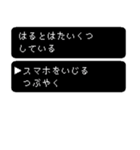 はるとはたいくつ
している

▶スマホをいじる
つぶやく